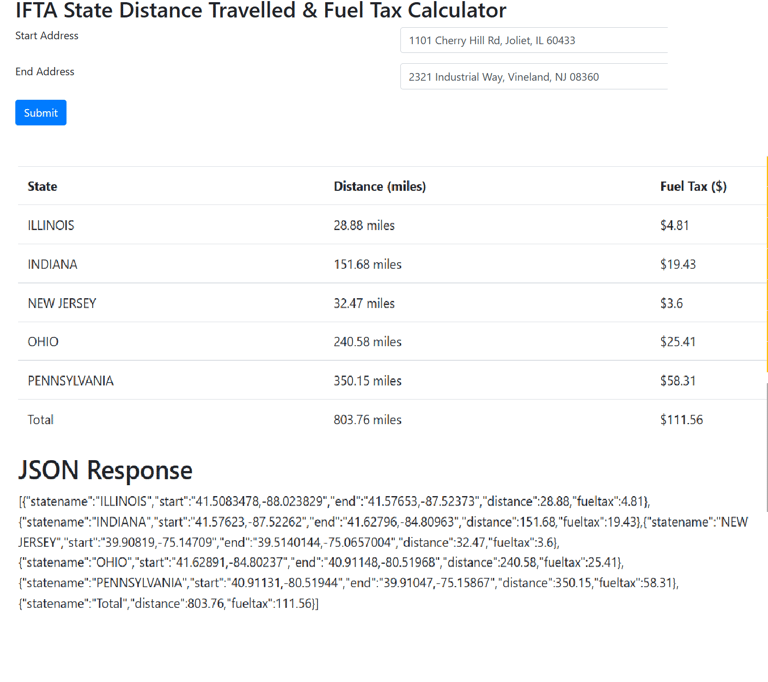 IFTA State Distance Travelled & Fuel Tax Calculator

Start Address
1101 Cherry Hill Rd, Joliet, IL 60433

End Address
2321 Industrial Way, Vineland, NJ 08360

Submit

| State | Distance (miles) | Fuel Tax ($) |
|---|---|---|
| ILLINOIS | 28.88 miles | $4.81 |
| INDIANA | 151.68 miles | $19.43 |
| NEW JERSEY | 32.47 miles | $3.6 |
| OHIO | 240.58 miles | $25.41 |
| PENNSYLVANIA | 350.15 miles | $58.31 |
| Total | 803.76 miles | $111.56 |

JSON Response

[{"statename":"ILLINOIS","start":"41.5083478,-88.023829","end":"41.57653,-87.52373","distance":28.88,"fueltax":4.81},{"statename":"INDIANA","start":"41.57623,-87.52262","end":"41.62796,-84.80963","distance":151.68,"fueltax":19.43},{"statename":"NEW JERSEY","start":"39.90819,-75.14709","end":"39.5140144,-75.0657004","distance":32.47,"fueltax":3.6},{"statename":"OHIO","start":"41.62891,-84.80237","end":"40.91148,-80.51968","distance":240.58,"fueltax":25.41},{"statename":"PENNSYLVANIA","start":"40.91131,-80.51944","end":"39.91047,-75.15867","distance":350.15,"fueltax":58.31},{"statename":"Total","distance":803.76,"fueltax":111.56}]